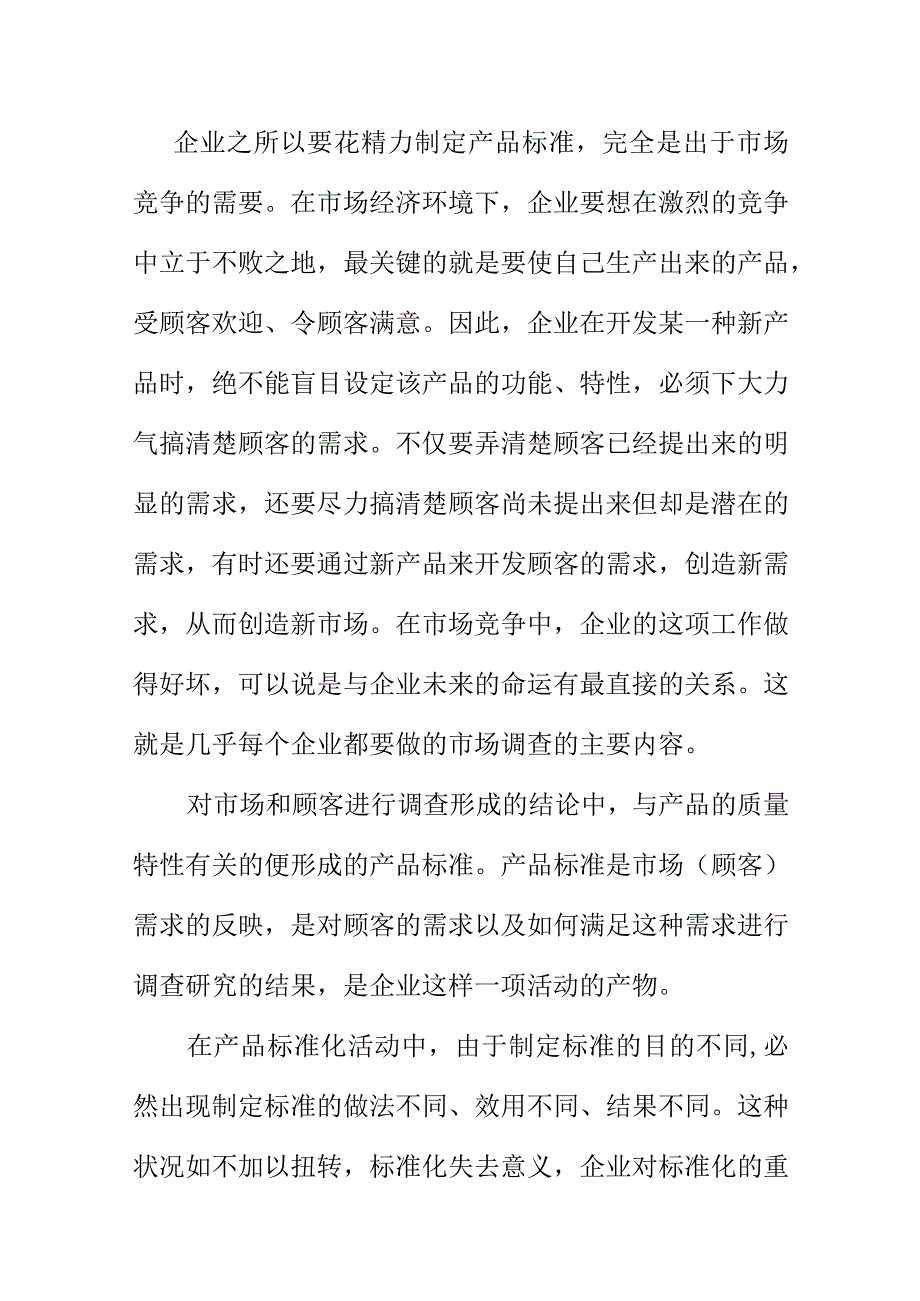 企业之所以要花精力制定产品标准，完全是出于市场竞争的需要。在市场经济环境下，企业要想在激烈的竞争中立于不败之地，最关键的就是要使自己生产出来的产品，受顾客欢迎、令顾客满意。因此，企业在开发某一种新产品时，绝不能盲目设定该产品的功能、特性，必须下大力气搞清楚顾客的需求。不仅要弄清楚顾客已经提出来的明显的需求，还要尽力搞清楚顾客尚未提出来但却是潜在的需求，有时还要通过新产品来开发顾客的需求，创造新需求，从而创造新市场。在市场竞争中，企业的这项工作做得好坏，可以说是与企业未来的命运有最直接的关系。这就是几乎每个企业都要做的市场调查的主要内容。

对市场和顾客进行调查形成的结论中，与产品的质量特性有关的便形成的产品标准。产品标准是市场（顾客）需求的反映，是对顾客的需求以及如何满足这种需求进行调查研究的结果，是企业这样一项活动的产物。

在产品标准化活动中，由于制定标准的目的不同,必然出现制定标准的做法不同、效用不同、结果不同。这种状况如不加以扭转，标准化失去意义，企业对标准化的重